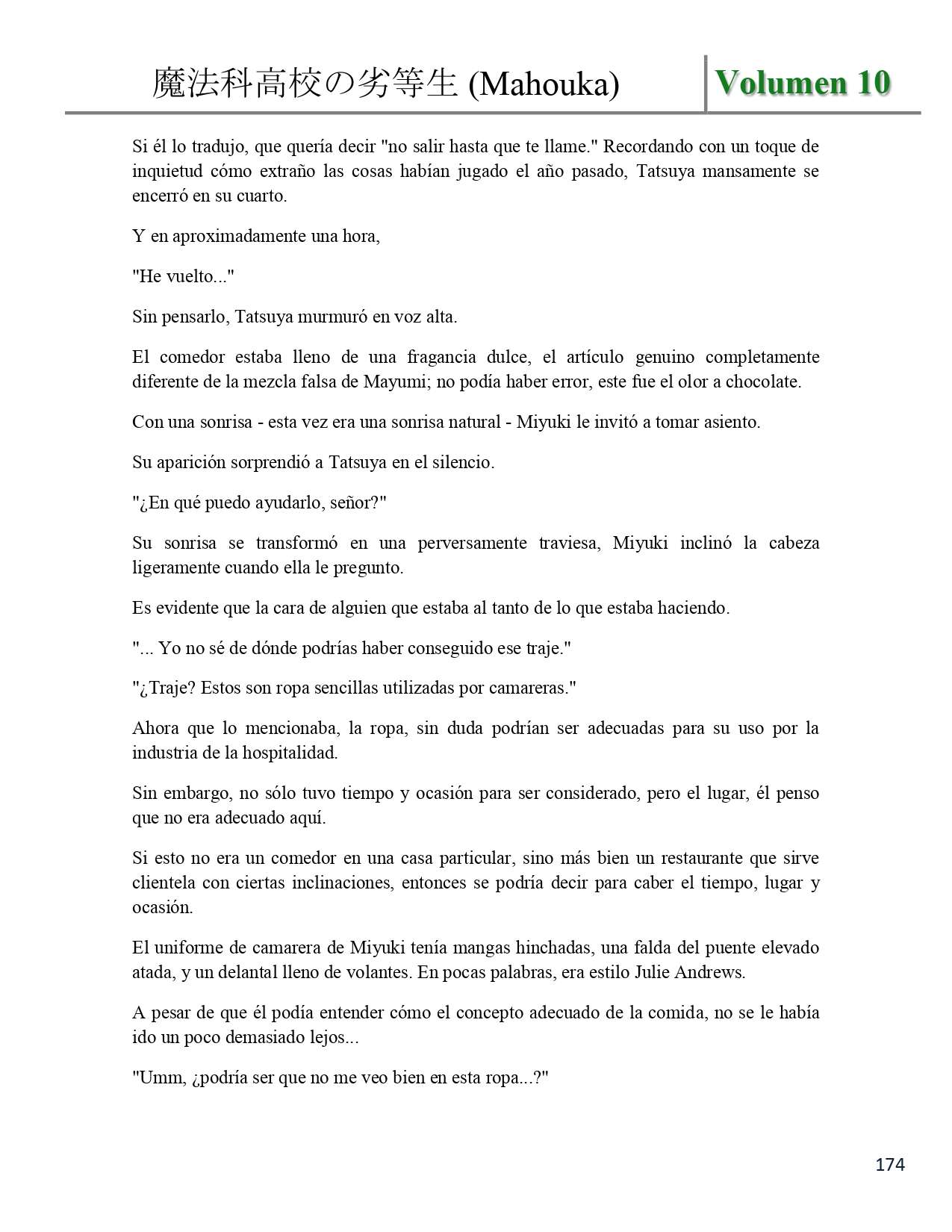 魔法科高校の劣等生 (Mahouka)

Volumen 10

Si él lo tradujo, que quería decir "no salir hasta que te llame." Recordando con un toque de inquietud cómo extraño las cosas habían jugado el año pasado, Tatsuya mansamente se encerró en su cuarto.

Y en aproximadamente una hora,

"He vuelto..."

Sin pensarlo, Tatsuya murmuró en voz alta.

El comedor estaba lleno de una fragancia dulce, el artículo genuino completamente diferente de la mezcla falsa de Mayumi; no podía haber error, este fue el olor a chocolate.

Con una sonrisa - esta vez era una sonrisa natural - Miyuki le invitó a tomar asiento.

Su aparición sorprendió a Tatsuya en el silencio.

"¿En qué puedo ayudarlo, señor?"

Su sonrisa se transformó en una perversamente traviesa, Miyuki inclinó la cabeza ligeramente cuando ella le pregunto.

Es evidente que la cara de alguien que estaba al tanto de lo que estaba haciendo.

"... Yo no sé de dónde podrías haber conseguido ese traje."

"¿Traje? Estos son ropa sencillas utilizadas por camareras."

Ahora que lo mencionaba, la ropa, sin duda podrían ser adecuadas para su uso por la industria de la hospitalidad.

Sin embargo, no sólo tuvo tiempo y ocasión para ser considerado, pero el lugar, él penso que no era adecuado aquí.

Si esto no era un comedor en una casa particular, sino más bien un restaurante que sirve clientela con ciertas inclinaciones, entonces se podría decir para caber el tiempo, lugar y ocasión.

El uniforme de camarera de Miyuki tenía mangas hinchadas, una falda del puente elevado atada, y un delantal lleno de volantes. En pocas palabras, era estilo Julie Andrews.

A pesar de que él podía entender cómo el concepto adecuado de la comida, no se le había ido un poco demasiado lejos...

"Umm, ¿podría ser que no me veo bien en esta ropa...?"

174